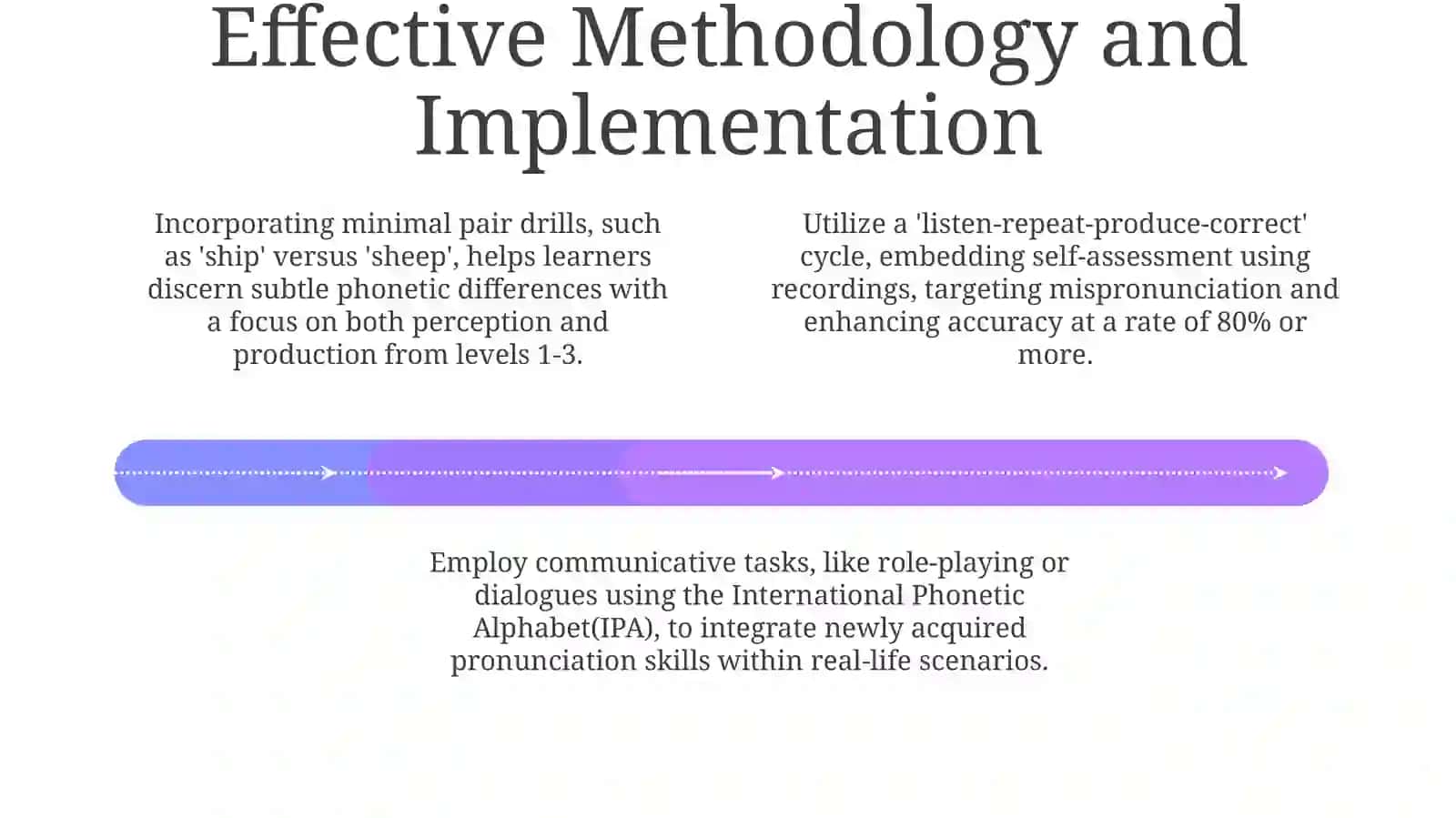 Effective Methodology and Implementation

Incorporating minimal pair drills, such as 'ship' versus 'sheep', helps learners discern subtle phonetic differences with a focus on both perception and production from levels 1-3.

Utilize a 'listen-repeat-produce-correct' cycle, embedding self-assessment using recordings, targeting mispronunciation and enhancing accuracy at a rate of 80% or more.

Employ communicative tasks, like role-playing or dialogues using the International Phonetic Alphabet(IPA), to integrate newly acquired pronunciation skills within real-life scenarios.